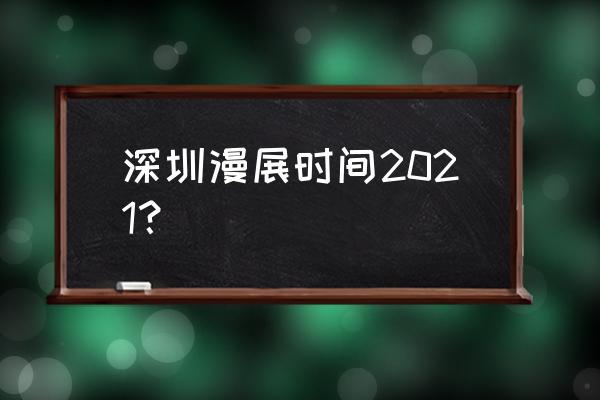 深圳漫展时间2021?